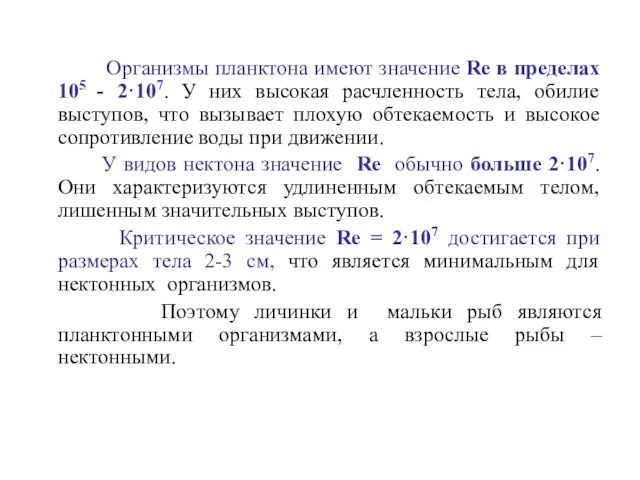 Организмы планктона имеют значение Re в пределах $10^5$ - $2 \cdot 10^7$. У них высокая расчленность тела, обилие выступов, что вызывает плохую обтекаемость и высокое сопротивление воды при движении.

У видов нектона значение Re обычно больше $2 \cdot 10^7$. Они характеризуются удлиненным обтекаемым телом, лишенным значительных выступов.

Критическое значение Re = $2 \cdot 10^7$ достигается при размерах тела 2-3 см, что является минимальным для нектонных организмов.

Поэтому личинки и мальки рыб являются планктонными организмами, а взрослые рыбы – нектонными.